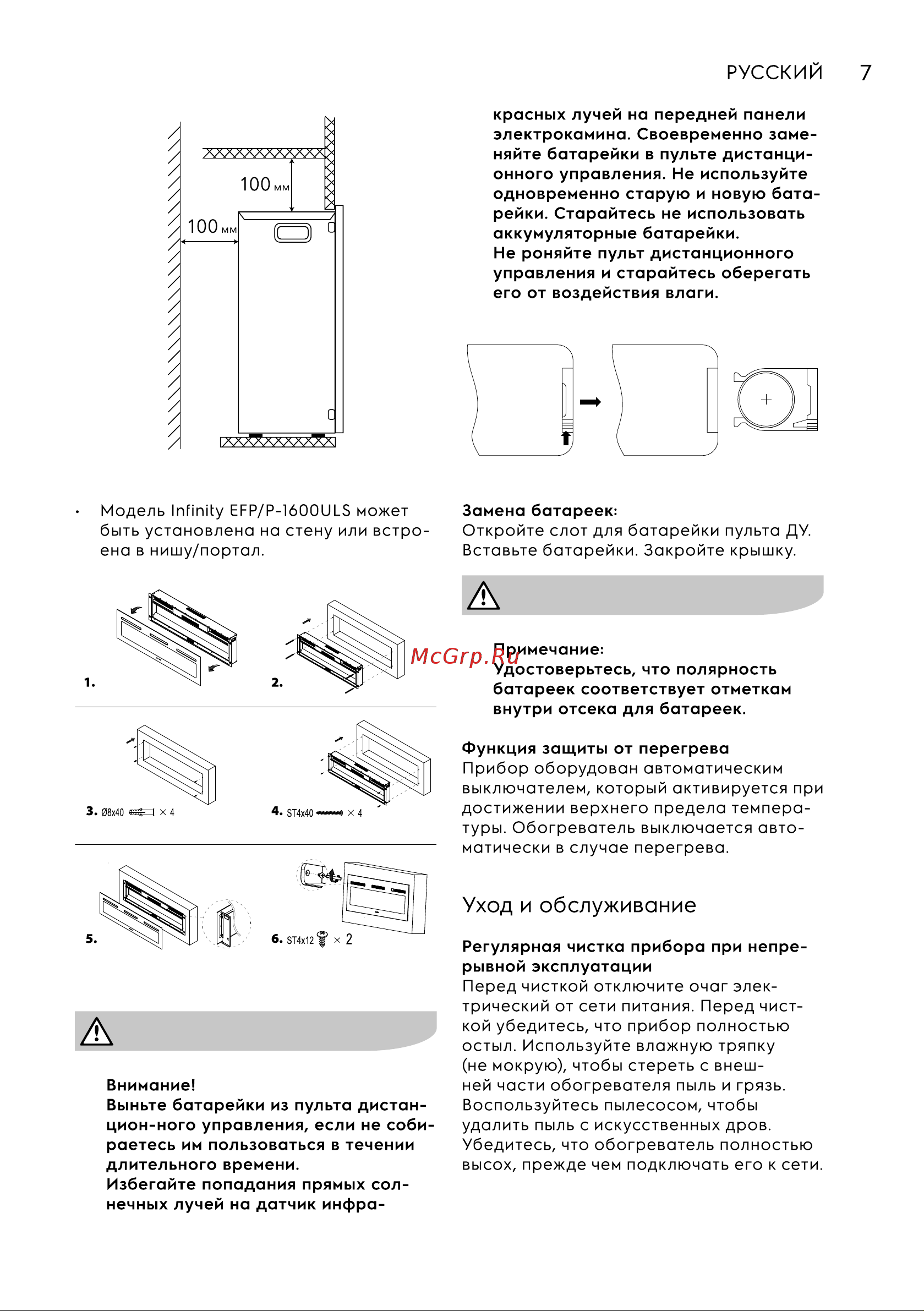 РУССКИЙ 7

100 мм

100 мм

• Модель Infinity EFP/P-1600ULS может быть установлена на стену или встроена в нишу/портал.

1.

2.

3. Ø8x40 × 4

4. ST4x40 × 4

5.

6. ST4x12 × 2

Внимание!
Выньте батарейки из пульта дистанцион-ного управления, если не собираетесь им пользоваться в течении длительного времени.
Избегайте попадания прямых солнечных лучей на датчик инфракрасных лучей на передней панели электрокамина. Своевременно заменяйте батарейки в пульте дистанционного управления. Не используйте одновременно старую и новую батарейки. Старайтесь не использовать аккумуляторные батарейки.
Не роняйте пульт дистанционного управления и старайтесь оберегать его от воздействия влаги.

Замена батареек:
Откройте слот для батарейки пульта ДУ. Вставьте батарейки. Закройте крышку.

McGrp.Ru

Примечание:
Удостоверьтесь, что полярность батареек соответствует отметкам внутри отсека для батареек.

Функция защиты от перегрева
Прибор оборудован автоматическим выключателем, который активируется при достижении верхнего предела температуры. Обогреватель выключается автоматически в случае перегрева.

Уход и обслуживание

Регулярная чистка прибора при непрерывной эксплуатации
Перед чисткой отключите очаг электрический от сети питания. Перед чисткой убедитесь, что прибор полностью остыл. Используйте влажную тряпку (не мокрую), чтобы стереть с внешней части обогревателя пыль и грязь. Воспользуйтесь пылесосом, чтобы удалить пыль с искусственных дров. Убедитесь, что обогреватель полностью высох, прежде чем подключать его к сети.